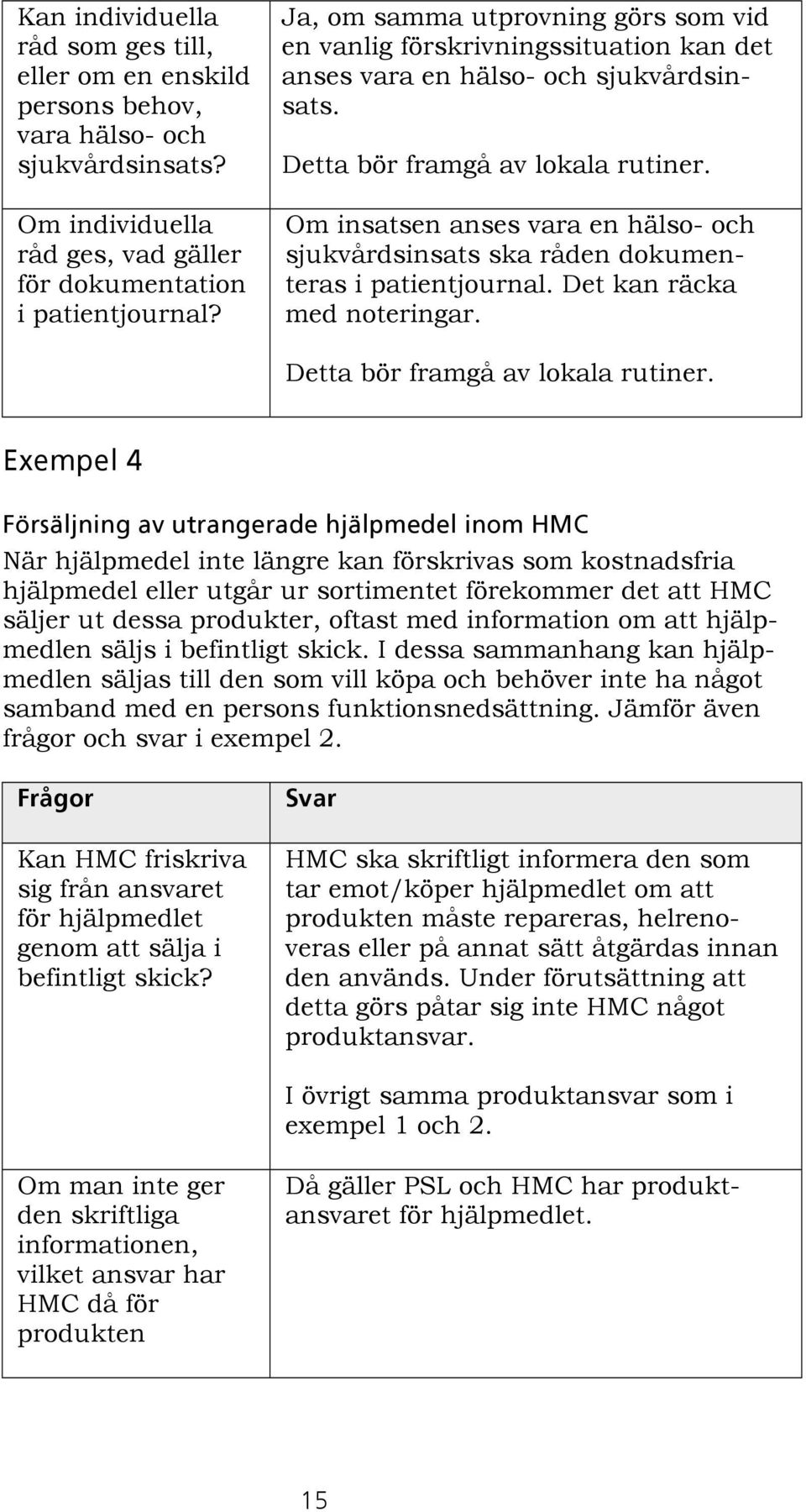 | | |
|---|---|
| Kan individuella råd som ges till, eller om en enskild persons behov, vara hälso- och sjukvårdsinsats? | Ja, om samma utprovning görs som vid en vanlig förskrivningssituation kan det anses vara en hälso- och sjukvårdsinsats. Detta bör framgå av lokala rutiner. |
| Om individuella råd ges, vad gäller för dokumentation i patientjournal? | Om insatsen anses vara en hälso- och sjukvårdsinsats ska råden dokumenteras i patientjournal. Det kan räcka med noteringar. Detta bör framgå av lokala rutiner. |

Exempel 4

Försäljning av utrangerade hjälpmedel inom HMC

När hjälpmedel inte längre kan förskrivas som kostnadsfria hjälpmedel eller utgår ur sortimentet förekommer det att HMC säljer ut dessa produkter, oftast med information om att hjälpmedlen säljs i befintligt skick. I dessa sammanhang kan hjälpmedlen säljas till den som vill köpa och behöver inte ha något samband med en persons funktionsnedsättning. Jämför även frågor och svar i exempel 2.

| Frågor | Svar |
|---|---|
| Kan HMC friskriva sig från ansvaret för hjälpmedlet genom att sälja i befintligt skick? | HMC ska skriftligt informera den som tar emot/köper hjälpmedlet om att produkten måste repareras, helrenoveras eller på annat sätt åtgärdas innan den används. Under förutsättning att detta görs påtar sig inte HMC något produktansvar. I övrigt samma produktansvar som i exempel 1 och 2. |
| Om man inte ger den skriftliga informationen, vilket ansvar har HMC då för produkten | Då gäller PSL och HMC har produktansvaret för hjälpmedlet. |

15